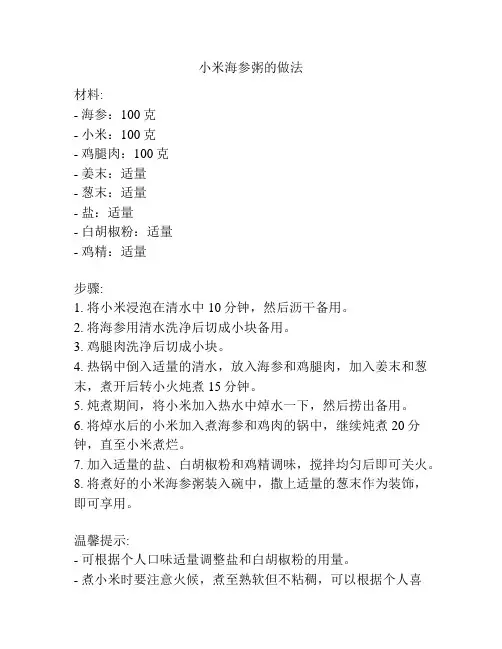 小米海参粥的做法

材料:
- 海参：100 克
- 小米：100 克
- 鸡腿肉：100 克
- 姜末：适量
- 葱末：适量
- 盐：适量
- 白胡椒粉：适量
- 鸡精：适量

步骤:
1. 将小米浸泡在清水中 10 分钟，然后沥干备用。
2. 将海参用清水洗净后切成小块备用。
3. 鸡腿肉洗净后切成小块。
4. 热锅中倒入适量的清水，放入海参和鸡腿肉，加入姜末和葱末，煮开后转小火炖煮 15 分钟。
5. 炖煮期间，将小米加入热水中焯水一下，然后捞出备用。
6. 将焯水后的小米加入煮海参和鸡肉的锅中，继续炖煮 20 分钟，直至小米煮烂。
7. 加入适量的盐、白胡椒粉和鸡精调味，搅拌均匀后即可关火。
8. 将煮好的小米海参粥装入碗中，撒上适量的葱末作为装饰，即可享用。

温馨提示:
- 可根据个人口味适量调整盐和白胡椒粉的用量。
- 煮小米时要注意火候，煮至熟软但不粘稠，可以根据个人喜